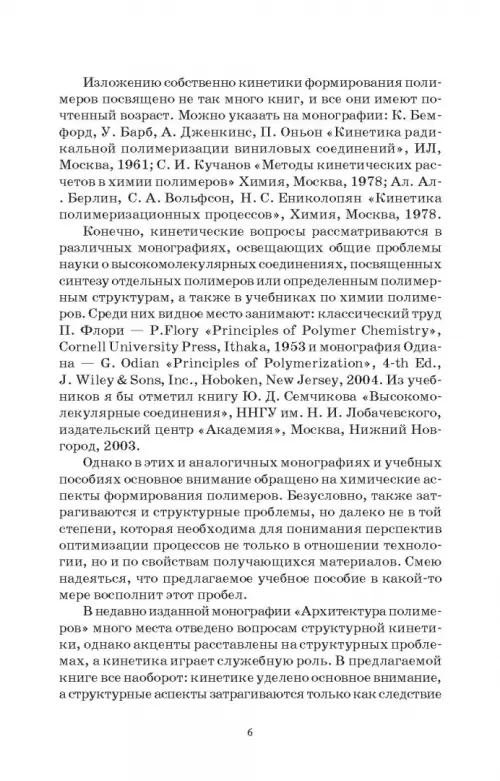 Изложению собственно кинетики формирования полимеров посвящено не так много книг, и все они имеют почтенный возраст. Можно указать на монографии: К. Бемфорд, У. Барб, А. Дженкинс, П. Оньон «Кинетика радикальной полимеризации виниловых соединений», ИЛ, Москва, 1961; С. И. Кучанов «Методы кинетических расчетов в химии полимеров» Химия, Москва, 1978; Ал. Ал. Берлин, С. А. Вольфсон, Н. С. Ениколопян «Кинетика полимеризационных процессов», Химия, Москва, 1978.

Конечно, кинетические вопросы рассматриваются в различных монографиях, освещающих общие проблемы науки о высокомолекулярных соединениях, посвященных синтезу отдельных полимеров или определенным полимерным структурам, а также в учебниках по химии полимеров. Среди них видное место занимают: классический труд П. Флори — P.Flory «Principles of Polymer Chemistry», Cornell University Press, Ithaka, 1953 и монография Одиана — G. Odian «Principles of Polymerization», 4-th Ed., J. Wiley & Sons, Inc., Hoboken, New Jersey, 2004. Из учебников я бы отметил книгу Ю. Д. Семчикова «Высокомолекулярные соединения», ННГУ им. Н. И. Лобачевского, издательский центр «Академия», Москва, Нижний Новгород, 2003.

Однако в этих и аналогичных монографиях и учебных пособиях основное внимание обращено на химические аспекты формирования полимеров. Безусловно, также затрагиваются и структурные проблемы, но далеко не в той степени, которая необходима для понимания перспектив оптимизации процессов не только в отношении технологии, но и по свойствам получающихся материалов. Смею надеяться, что предлагаемое учебное пособие в какой-то мере восполнит этот пробел.

В недавно изданной монографии «Архитектура полимеров» много места отведено вопросам структурной кинетики, однако акценты расставлены на структурных проблемах, а кинетика играет служебную роль. В предлагаемой книге все наоборот: кинетике уделено основное внимание, а структурные аспекты затрагиваются только как следствие

6